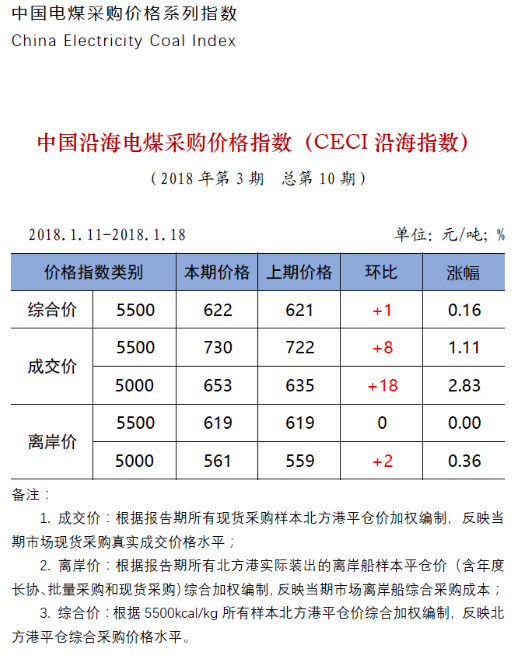 中国电煤采购价格系列指数
China Electricity Coal Index

中国沿海电煤采购价格指数（CECI 沿海指数）
（2018 年第 3 期　总第 10 期）

2018.1.11-2018.1.18　　单位：元/吨；%

| 价格指数类别 | | 本期价格 | 上期价格 | 环比 | 涨幅 |
|---|---|---|---|---|---|
| 综合价 | 5500 | 622 | 621 | +1 | 0.16 |
| 成交价 | 5500 | 730 | 722 | +8 | 1.11 |
| | 5000 | 653 | 635 | +18 | 2.83 |
| 离岸价 | 5500 | 619 | 619 | 0 | 0.00 |
| | 5000 | 561 | 559 | +2 | 0.36 |

备注：

1. 成交价：根据报告期所有现货采购样本北方港平仓价加权编制，反映当期市场现货采购真实成交价格水平；

2. 离岸价：根据报告期所有北方港实际装出的离岸船样本平仓价（含年度长协、批量采购和现货采购）综合加权编制，反映当期市场离岸船综合采购成本；

3. 综合价：根据 5500kcal/kg 所有样本北方港平仓价综合加权编制，反映北方港平仓综合采购价格水平。